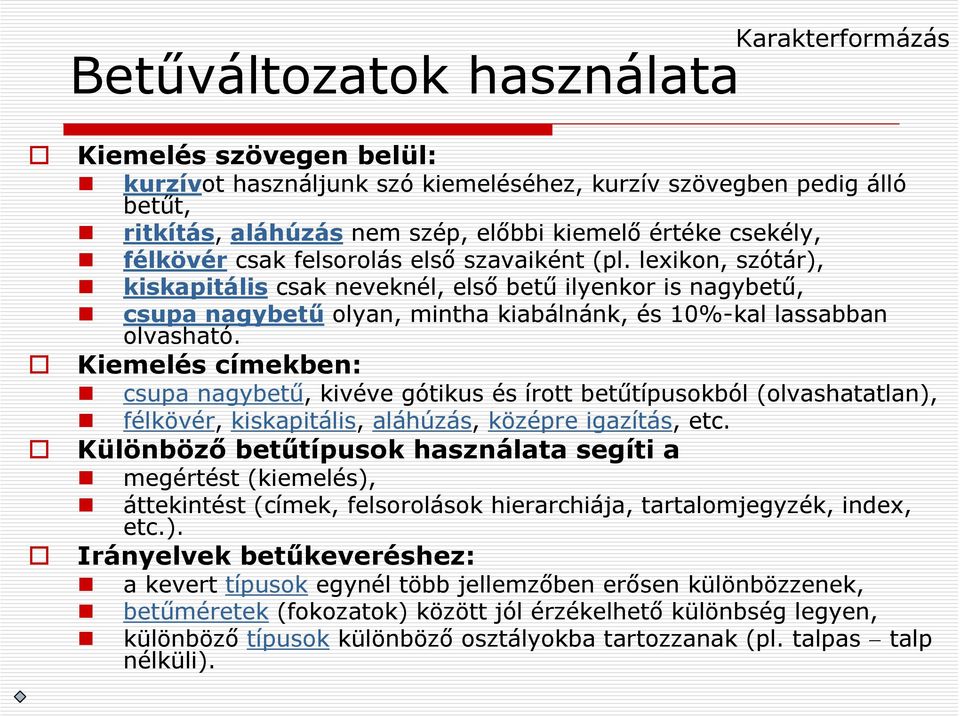 Karakterformázás

Betűváltozatok használata

Kiemelés szövegen belül:
kurzívot használjunk szó kiemeléséhez, kurzív szövegben pedig álló betűt,
ritkítás, aláhúzás nem szép, előbbi kiemelő értéke csekély,
félkövér csak felsorolás első szavaiként (pl. lexikon, szótár),
kiskapitális csak neveknél, első betű ilyenkor is nagybetű,
csupa nagybetű olyan, mintha kiabálnánk, és 10%-kal lassabban olvasható.

Kiemelés címekben:
csupa nagybetű, kivéve gótikus és írott betűtípusokból (olvashatatlan),
félkövér, kiskapitális, aláhúzás, középre igazítás, etc.

Különböző betűtípusok használata segíti a
megértést (kiemelés),
áttekintést (címek, felsorolások hierarchiája, tartalomjegyzék, index, etc.).

Irányelvek betűkeveréshez:
a kevert típusok egynél több jellemzőben erősen különbözzenek,
betűméretek (fokozatok) között jól érzékelhető különbség legyen,
különböző típusok különböző osztályokba tartozzanak (pl. talpas – talp nélküli).